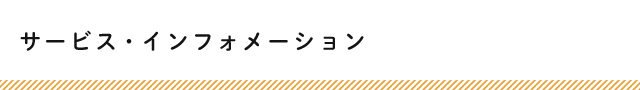 サービス・インフォメーション